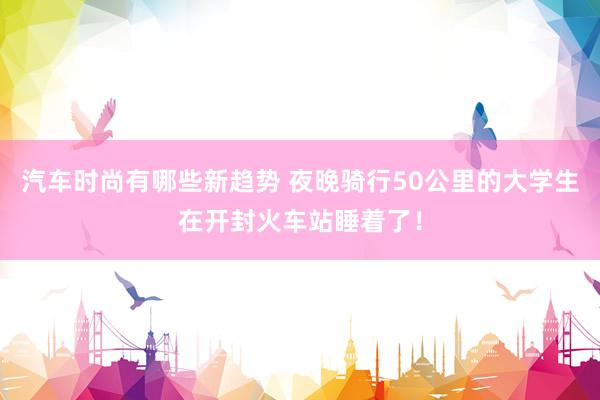 汽车时尚有哪些新趋势 夜晚骑行50公里的大学生在开封火车站睡着了！